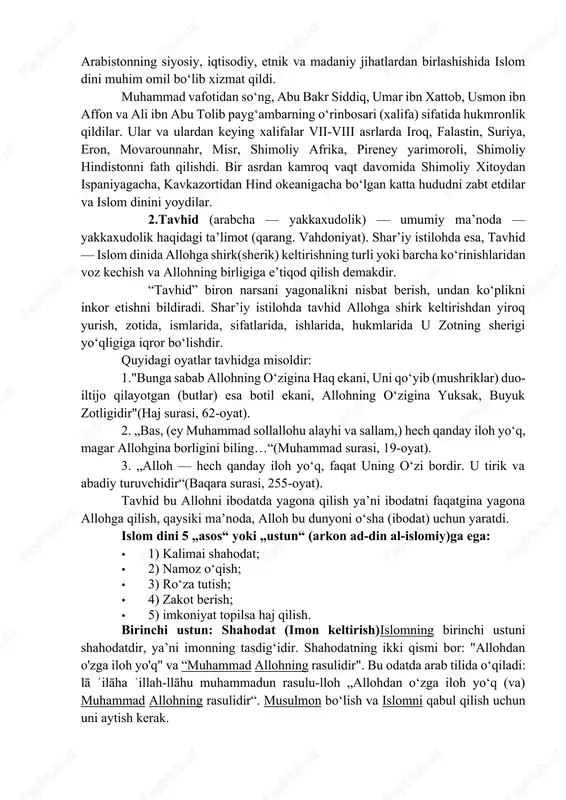 Arabistonning siyosiy, iqtisodiy, etnik va madaniy jihatlardan birlashishida Islom dini muhim omil bo‘lib xizmat qildi.

Muhammad vafotidan so‘ng, Abu Bakr Siddiq, Umar ibn Xattob, Usmon ibn Affon va Ali ibn Abu Tolib payg‘ambarning o‘rinbosari (xalifa) sifatida hukmronlik qildilar. Ular va ulardan keying xalifalar VII-VIII asrlarda Iroq, Falastin, Suriya, Eron, Movarounnahr, Misr, Shimoliy Afrika, Pireney yarimoroli, Shimoliy Hindistonni fath qilishdi. Bir asrdan kamroq vaqt davomida Shimoliy Xitoydan Ispaniyagacha, Kavkazortidan Hind okeanigacha bo‘lgan katta hududni zabt etdilar va Islom dinini yoydilar.

2.Tavhid (arabcha — yakkaxudolik) — umumiy ma’noda — yakkaxudolik haqidagi ta’limot (qarang. Vahdoniyat). Shar’iy istilohda esa, Tavhid — Islom dinida Allohga shirk(sherik) keltirishning turli yoki barcha ko‘rinishlaridan voz kechish va Allohning birligiga e’tiqod qilish demakdir.

“Tavhid” biron narsani yagonalikni nisbat berish, undan ko‘plikni inkor etishni bildiradi. Shar’iy istilohda tavhid Allohga shirk keltirishdan yiroq yurish, zotida, ismlarida, sifatlarida, ishlarida, hukmlarida U Zotning sherigi yo‘qligiga iqror bo‘lishdir.

Quyidagi oyatlar tavhidga misoldir:

1."Bunga sabab Allohning O‘zigina Haq ekani, Uni qo‘yib (mushriklar) duo-iltijo qilayotgan (butlar) esa botil ekani, Allohning O‘zigina Yuksak, Buyuk Zotligidir"(Haj surasi, 62-oyat).

2. „Bas, (ey Muhammad sollallohu alayhi va sallam,) hech qanday iloh yo‘q, magar Allohgina borligini biling…“(Muhammad surasi, 19-oyat).

3. „Alloh — hech qanday iloh yo‘q, faqat Uning O‘zi bordir. U tirik va abadiy turuvchidir“(Baqara surasi, 255-oyat).

Tavhid bu Allohni ibodatda yagona qilish ya’ni ibodatni faqatgina yagona Allohga qilish, qaysiki ma’noda, Alloh bu dunyoni o‘sha (ibodat) uchun yaratdi.

Islom dini 5 „asos“ yoki „ustun“ (arkon ad-din al-islomiy)ga ega:

• 1) Kalimai shahodat;
• 2) Namoz o‘qish;
• 3) Ro‘za tutish;
• 4) Zakot berish;
• 5) imkoniyat topilsa haj qilish.

Birinchi ustun: Shahodat (Imon keltirish)Islomning birinchi ustuni shahodatdir, ya’ni imonning tasdig‘idir. Shahodatning ikki qismi bor: "Allohdan o'zga iloh yo'q" va “Muhammad Allohning rasulidir". Bu odatda arab tilida o‘qiladi: lā ʾilāha ʾillah-llāhu muhammadun rasulu-lloh „Allohdan o‘zga iloh yo‘q (va) Muhammad Allohning rasulidir“. Musulmon bo‘lish va Islomni qabul qilish uchun uni aytish kerak.